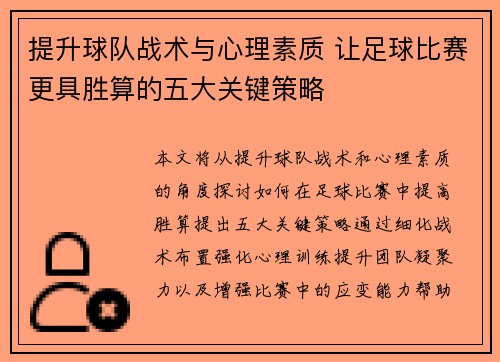 提升球队战术与心理素质 让足球比赛更具胜算的五大关键策略

本文将从提升球队战术和心理素质的角度探讨如何在足球比赛中提高胜算提出五大关键策略通过细化战术布置强化心理训练提升团队凝聚力以及增强比赛中的应变能力帮助